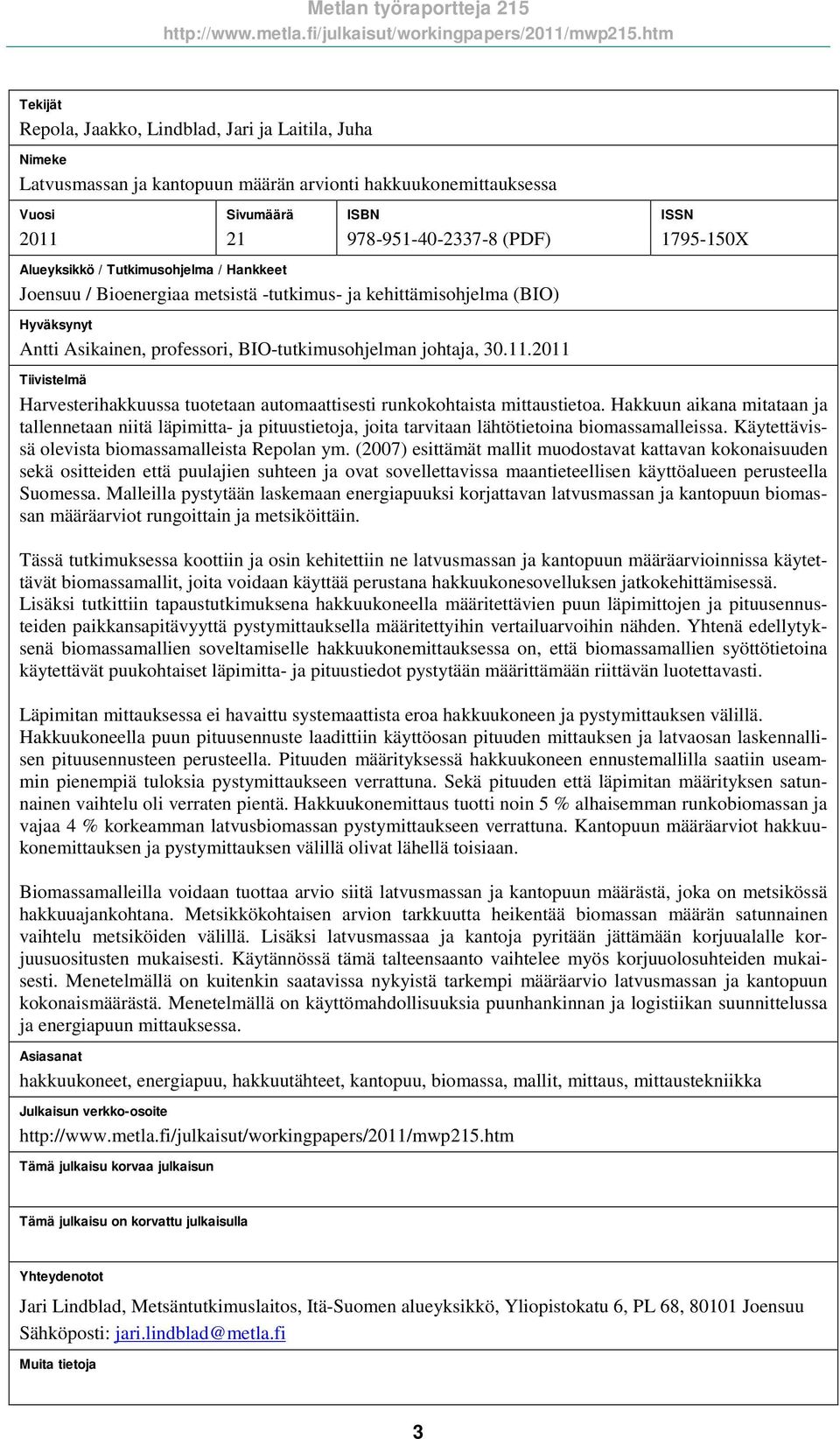 Metlan työraportteja 215
http://www.metla.fi/julkaisut/workingpapers/2011/mwp215.htm

Tekijät
Repola, Jaakko, Lindblad, Jari ja Laitila, Juha

Nimeke
Latvusmassan ja kantopuun määrän arvionti hakkuukonemittauksessa

| Vuosi | Sivumäärä | ISBN | ISSN |
|---|---|---|---|
| 2011 | 21 | 978-951-40-2337-8 (PDF) | 1795-150X |

Alueyksikkö / Tutkimusohjelma / Hankkeet
Joensuu / Bioenergiaa metsistä -tutkimus- ja kehittämisohjelma (BIO)

Hyväksynyt
Antti Asikainen, professori, BIO-tutkimusohjelman johtaja, 30.11.2011

Tiivistelmä
Harvesterihakkuussa tuotetaan automaattisesti runkokohtaista mittaustietoa. Hakkuun aikana mitataan ja tallennetaan niitä läpimitta- ja pituustietoja, joita tarvitaan lähtötietoina biomassamalleissa. Käytettävissä olevista biomassamalleista Repolan ym. (2007) esittämät mallit muodostavat kattavan kokonaisuuden sekä ositteiden että puulajien suhteen ja ovat sovellettavissa maantieteellisen käyttöalueen perusteella Suomessa. Malleilla pystytään laskemaan energiapuuksi korjattavan latvusmassan ja kantopuun biomassan määräarviot rungoittain ja metsiköittäin.

Tässä tutkimuksessa koottiin ja osin kehitettiin ne latvusmassan ja kantopuun määräarvioinnissa käytettävät biomassamallit, joita voidaan käyttää perustana hakkuukonesovelluksen jatkokehittämisessä. Lisäksi tutkittiin tapaustutkimuksena hakkuukoneella määritettävien puun läpimittojen ja pituusennusteiden paikkansapitävyyttä pystymittauksella määritettyihin vertailuarvoihin nähden. Yhtenä edellytyksenä biomassamallien soveltamiselle hakkuukonemittauksessa on, että biomassamallien syöttötietoina käytettävät puukohtaiset läpimitta- ja pituustiedot pystytään määrittämään riittävän luotettavasti.

Läpimitan mittauksessa ei havaittu systemaattista eroa hakkuukoneen ja pystymittauksen välillä. Hakkuukoneella puun pituusennuste laadittiin käyttöosan pituuden mittauksen ja latvaosan laskennallisen pituusennusteen perusteella. Pituuden määrityksessä hakkuukoneen ennustemallilla saatiin useammin pienempiä tuloksia pystymittaukseen verrattuna. Sekä pituuden että läpimitan määrityksen satunnainen vaihtelu oli verraten pientä. Hakkuukonemittaus tuotti noin 5 % alhaisemman runkobiomassan ja vajaa 4 % korkeamman latvusbiomassan pystymittaukseen verrattuna. Kantopuun määräarviot hakkuukonemittauksen ja pystymittauksen välillä olivat lähellä toisiaan.

Biomassamalleilla voidaan tuottaa arvio siitä latvusmassan ja kantopuun määrästä, joka on metsikössä hakkuuajankohtana. Metsikkökohtaisen arvion tarkkuutta heikentää biomassan määrän satunnainen vaihtelu metsiköiden välillä. Lisäksi latvusmassaa ja kantoja pyritään jättämään korjuualalle korjuusuositusten mukaisesti. Käytännössä tämä talteensaanto vaihtelee myös korjuuolosuhteiden mukaisesti. Menetelmällä on kuitenkin saatavissa nykyistä tarkempi määräarvio latvusmassan ja kantopuun kokonaismäärästä. Menetelmällä on käyttömahdollisuuksia puunhankinnan ja logistiikan suunnittelussa ja energiapuun mittauksessa.

Asiasanat
hakkuukoneet, energiapuu, hakkuutähteet, kantopuu, biomassa, mallit, mittaus, mittaustekniikka

Julkaisun verkko-osoite
http://www.metla.fi/julkaisut/workingpapers/2011/mwp215.htm

Tämä julkaisu korvaa julkaisun

Tämä julkaisu on korvattu julkaisulla

Yhteydenotot
Jari Lindblad, Metsäntutkimuslaitos, Itä-Suomen alueyksikkö, Yliopistokatu 6, PL 68, 80101 Joensuu
Sähköposti: jari.lindblad@metla.fi

Muita tietoja

3